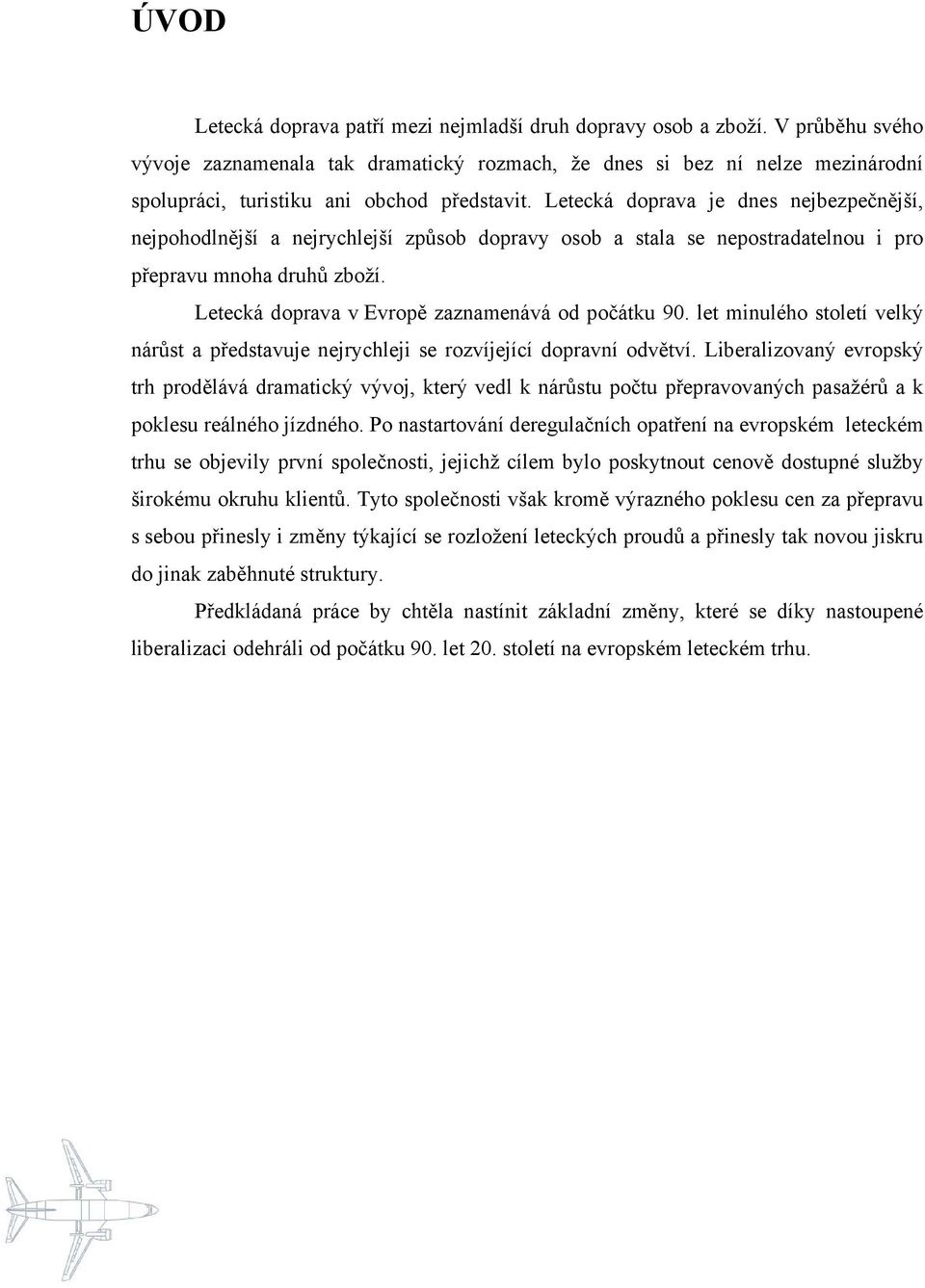 ÚVOD

Letecká doprava patří mezi nejmladší druh dopravy osob a zboží. V průběhu svého vývoje zaznamenala tak dramatický rozmach, že dnes si bez ní nelze mezinárodní spolupráci, turistiku ani obchod představit. Letecká doprava je dnes nejbezpečnější, nejpohodlnější a nejrychlejší způsob dopravy osob a stala se nepostradatelnou i pro přepravu mnoha druhů zboží.

Letecká doprava v Evropě zaznamenává od počátku 90. let minulého století velký nárůst a představuje nejrychleji se rozvíjející dopravní odvětví. Liberalizovaný evropský trh prodělává dramatický vývoj, který vedl k nárůstu počtu přepravovaných pasažérů a k poklesu reálného jízdného. Po nastartování deregulačních opatření na evropském leteckém trhu se objevily první společnosti, jejichž cílem bylo poskytnout cenově dostupné služby širokému okruhu klientů. Tyto společnosti však kromě výrazného poklesu cen za přepravu s sebou přinesly i změny týkající se rozložení leteckých proudů a přinesly tak novou jiskru do jinak zaběhnuté struktury.

Předkládaná práce by chtěla nastínit základní změny, které se díky nastoupené liberalizaci odehráli od počátku 90. let 20. století na evropském leteckém trhu.